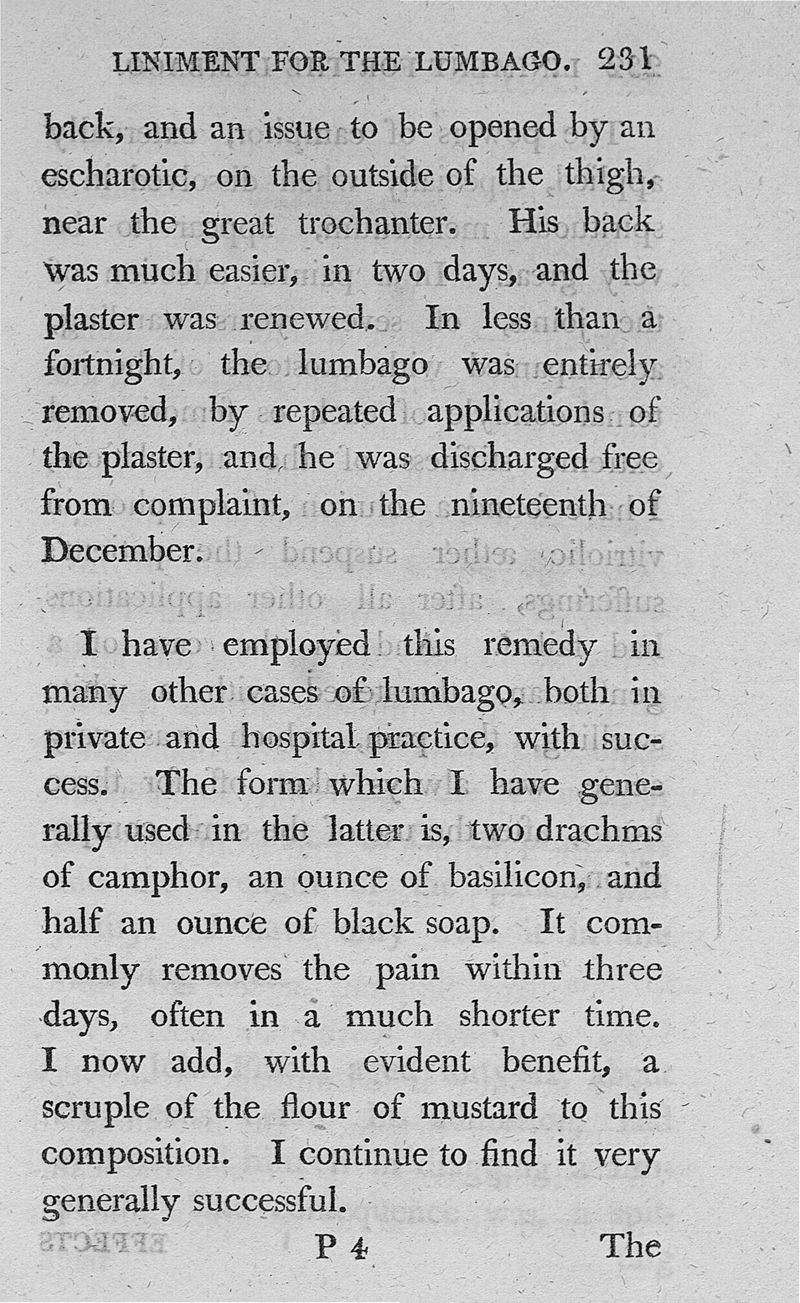 LINIMENT FOR THE LUMBAGO. 231

back, and an issue to be opened by an escharotic, on the outside of the thigh, near the great trochanter. His back was much easier, in two days, and the plaster was renewed. In less than a fortnight, the lumbago was entirely removed, by repeated applications of the plaster, and he was discharged free from complaint, on the nineteenth of December.

I have employed this remedy in many other cases of lumbago, both in private and hospital practice, with success. The form which I have generally used in the latter is, two drachms of camphor, an ounce of basilicon, and half an ounce of black soap. It commonly removes the pain within three days, often in a much shorter time. I now add, with evident benefit, a scruple of the flour of mustard to this composition. I continue to find it very generally successful.

P 4 The